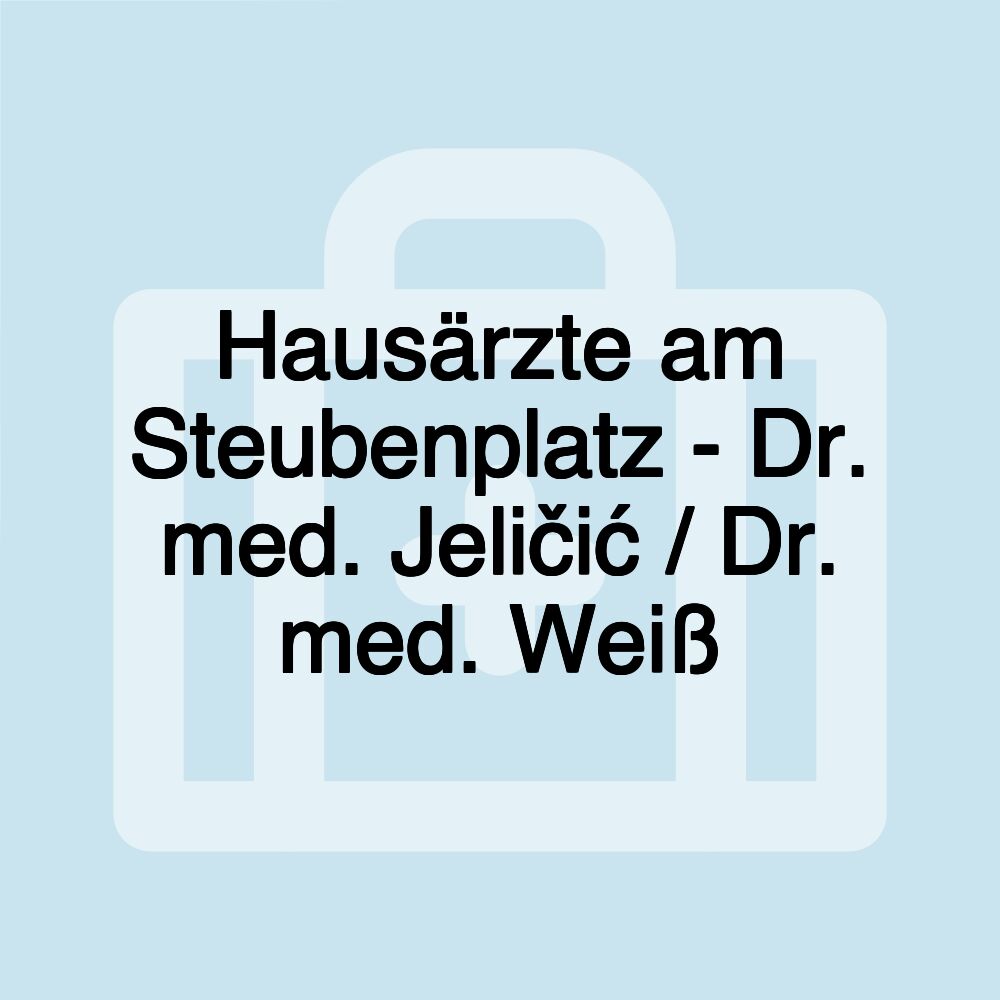 Hausärzte am Steubenplatz - Dr. med. Jeličić / Dr. med. Weiß